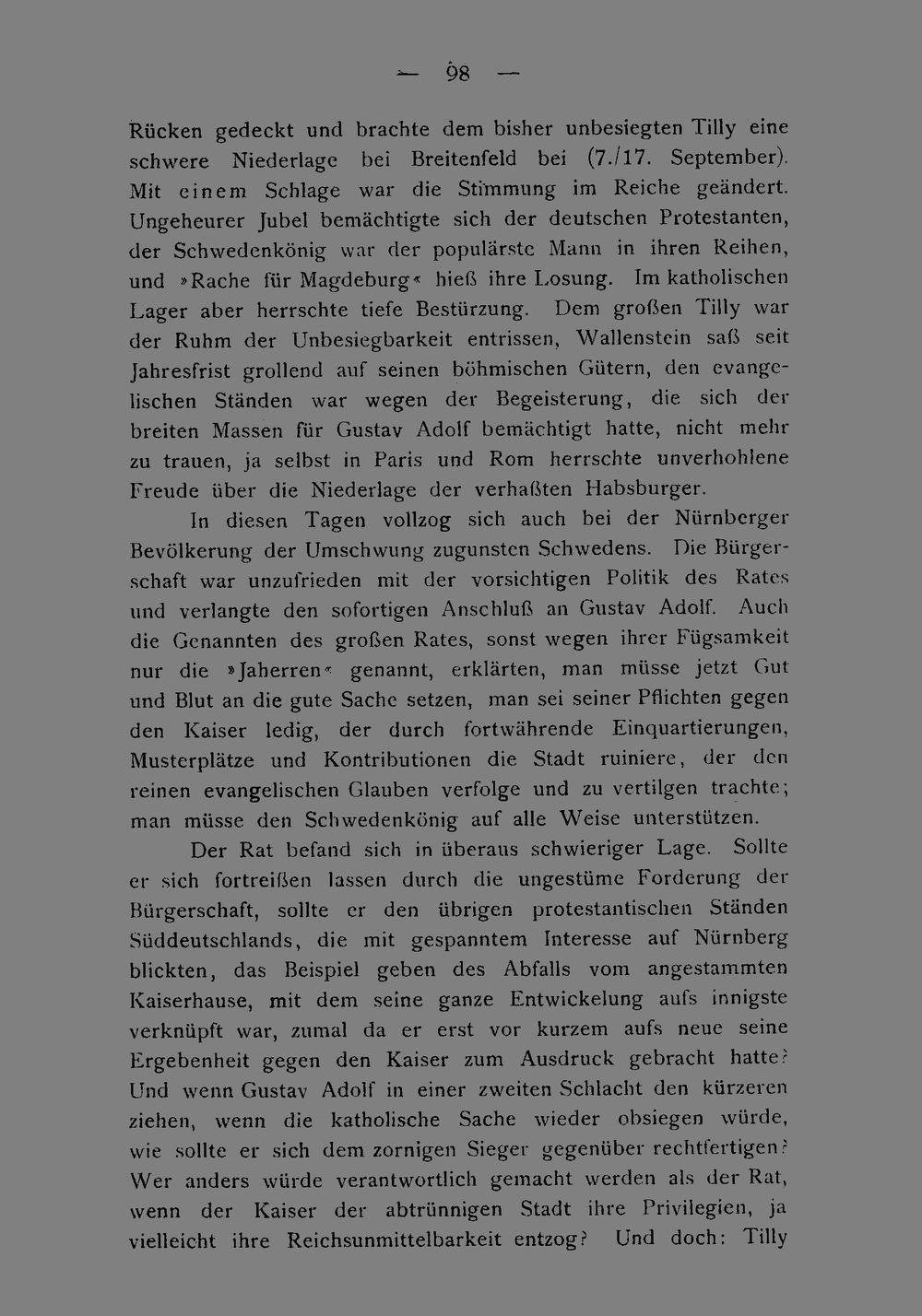 — 98 —

Rücken gedeckt und brachte dem bisher unbesiegten Tilly eine schwere Niederlage bei Breitenfeld bei (7./17. September). Mit einem Schlage war die Stimmung im Reiche geändert. Ungeheurer Jubel bemächtigte sich der deutschen Protestanten, der Schwedenkönig war der populärste Mann in ihren Reihen, und »Rache für Magdeburg« hieß ihre Losung. Im katholischen Lager aber herrschte tiefe Bestürzung. Dem großen Tilly war der Ruhm der Unbesiegbarkeit entrissen, Wallenstein saß seit Jahresfrist grollend auf seinen böhmischen Gütern, den evangelischen Ständen war wegen der Begeisterung, die sich der breiten Massen für Gustav Adolf bemächtigt hatte, nicht mehr zu trauen, ja selbst in Paris und Rom herrschte unverhohlene Freude über die Niederlage der verhaßten Habsburger.

In diesen Tagen vollzog sich auch bei der Nürnberger Bevölkerung der Umschwung zugunsten Schwedens. Die Bürgerschaft war unzufrieden mit der vorsichtigen Politik des Rates und verlangte den sofortigen Anschluß an Gustav Adolf. Auch die Genannten des großen Rates, sonst wegen ihrer Fügsamkeit nur die »Jaherren« genannt, erklärten, man müsse jetzt Gut und Blut an die gute Sache setzen, man sei seiner Pflichten gegen den Kaiser ledig, der durch fortwährende Einquartierungen, Musterplätze und Kontributionen die Stadt ruiniere, der den reinen evangelischen Glauben verfolge und zu vertilgen trachte; man müsse den Schwedenkönig auf alle Weise unterstützen.

Der Rat befand sich in überaus schwieriger Lage. Sollte er sich fortreißen lassen durch die ungestüme Forderung der Bürgerschaft, sollte er den übrigen protestantischen Ständen Süddeutschlands, die mit gespanntem Interesse auf Nürnberg blickten, das Beispiel geben des Abfalls vom angestammten Kaiserhause, mit dem seine ganze Entwickelung aufs innigste verknüpft war, zumal da er erst vor kurzem aufs neue seine Ergebenheit gegen den Kaiser zum Ausdruck gebracht hatte? Und wenn Gustav Adolf in einer zweiten Schlacht den kürzeren ziehen, wenn die katholische Sache wieder obsiegen würde, wie sollte er sich dem zornigen Sieger gegenüber rechtfertigen? Wer anders würde verantwortlich gemacht werden als der Rat, wenn der Kaiser der abtrünnigen Stadt ihre Privilegien, ja vielleicht ihre Reichsunmittelbarkeit entzog? Und doch: Tilly